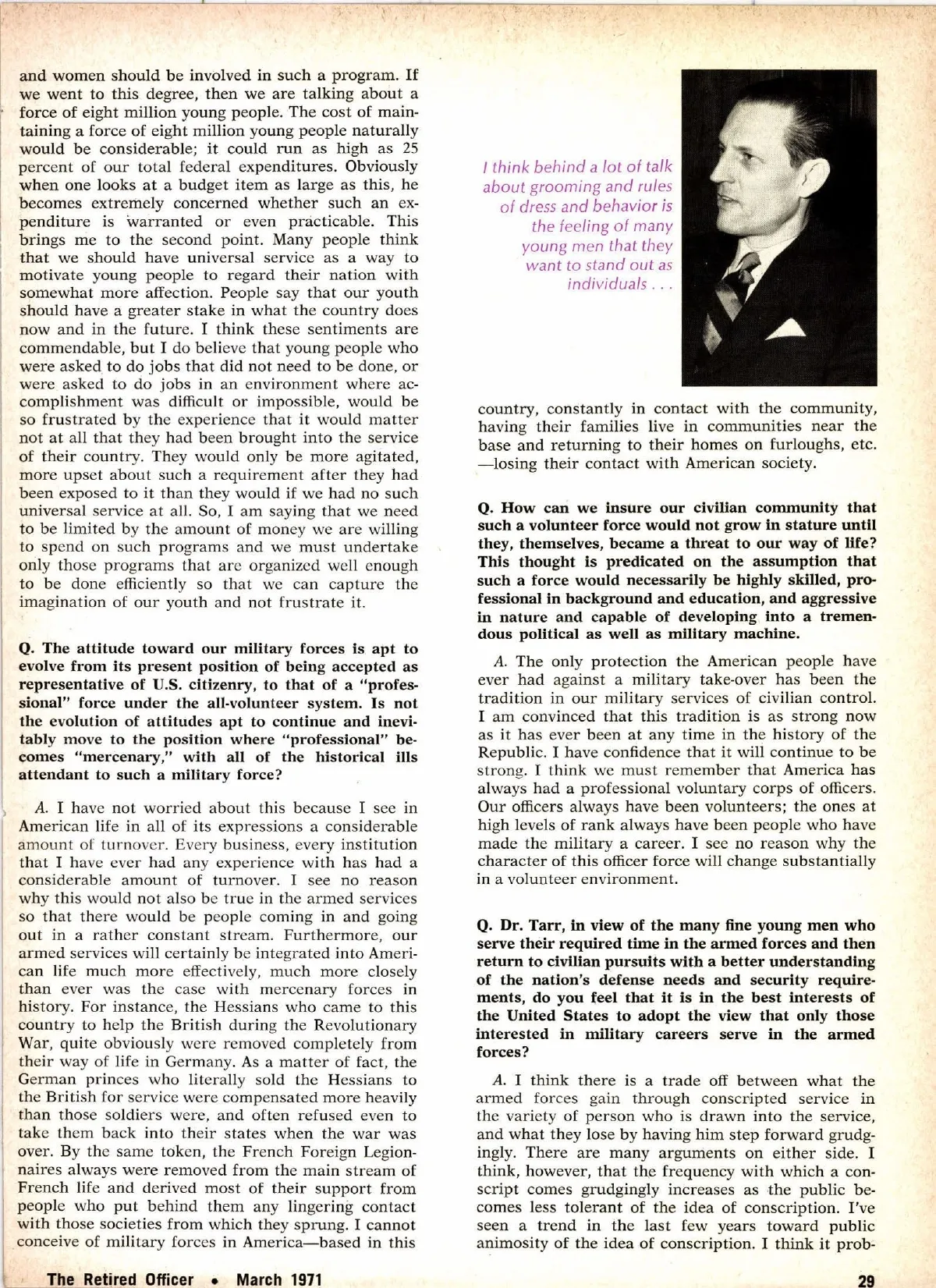 and women should be involved in such a program. If we went to this degree, then we are talking about a force of eight million young people. The cost of maintaining a force of eight million young people naturally would be considerable; it could run as high as 25 percent of our total federal expenditures. Obviously when one looks at a budget item as large as this, he becomes extremely concerned whether such an expenditure is warranted or even practicable. This brings me to the second point. Many people think that we should have universal service as a way to motivate young people to regard their nation with somewhat more affection. People say that our youth should have a greater stake in what the country does now and in the future. I think these sentiments are commendable, but I do believe that young people who were asked to do jobs that did not need to be done, or were asked to do jobs in an environment where accomplishment was difficult or impossible, would be so frustrated by the experience that it would matter not at all that they had been brought into the service of their country. They would only be more agitated, more upset about such a requirement after they had been exposed to it than they would if we had no such universal service at all. So, I am saying that we need to be limited by the amount of money we are willing to spend on such programs and we must undertake only those programs that are organized well enough to be done efficiently so that we can capture the imagination of our youth and not frustrate it.

Q. The attitude toward our military forces is apt to evolve from its present position of being accepted as representative of U.S. citizenry, to that of a "professional" force under the all-volunteer system. Is not the evolution of attitudes apt to continue and inevitably move to the position where "professional" becomes "mercenary," with all of the historical ills attendant to such a military force?

A. I have not worried about this because I see in American life in all of its expressions a considerable amount of turnover. Every business, every institution that I have ever had any experience with has had a considerable amount of turnover. I see no reason why this would not also be true in the armed services so that there would be people coming in and going out in a rather constant stream. Furthermore, our armed services will certainly be integrated into American life much more effectively, much more closely than ever was the case with mercenary forces in history. For instance, the Hessians who came to this country to help the British during the Revolutionary War, quite obviously were removed completely from their way of life in Germany. As a matter of fact, the German princes who literally sold the Hessians to the British for service were compensated more heavily than those soldiers were, and often refused even to take them back into their states when the war was over. By the same token, the French Foreign Legionnaires always were removed from the main stream of French life and derived most of their support from people who put behind them any lingering contact with those societies from which they sprung. I cannot conceive of military forces in America—based in this

I think behind a lot of talk about grooming and rules of dress and behavior is the feeling of many young men that they want to stand out as individuals . . .

country, constantly in contact with the community, having their families live in communities near the base and returning to their homes on furloughs, etc. —losing their contact with American society.

Q. How can we insure our civilian community that such a volunteer force would not grow in stature until they, themselves, became a threat to our way of life? This thought is predicated on the assumption that such a force would necessarily be highly skilled, professional in background and education, and aggressive in nature and capable of developing into a tremendous political as well as military machine.

A. The only protection the American people have ever had against a military take-over has been the tradition in our military services of civilian control. I am convinced that this tradition is as strong now as it has ever been at any time in the history of the Republic. I have confidence that it will continue to be strong. I think we must remember that America has always had a professional voluntary corps of officers. Our officers always have been volunteers; the ones at high levels of rank always have been people who have made the military a career. I see no reason why the character of this officer force will change substantially in a volunteer environment.

Q. Dr. Tarr, in view of the many fine young men who serve their required time in the armed forces and then return to civilian pursuits with a better understanding of the nation's defense needs and security requirements, do you feel that it is in the best interests of the United States to adopt the view that only those interested in military careers serve in the armed forces?

A. I think there is a trade off between what the armed forces gain through conscripted service in the variety of person who is drawn into the service, and what they lose by having him step forward grudgingly. There are many arguments on either side. I think, however, that the frequency with which a conscript comes grudgingly increases as the public becomes less tolerant of the idea of conscription. I've seen a trend in the last few years toward public animosity of the idea of conscription. I think it prob-

The Retired Officer • March 1971

29